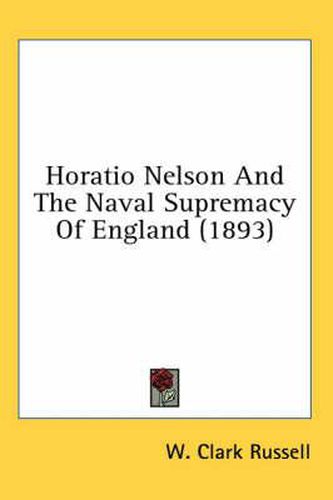 Horatio Nelson And The Naval Supremacy Of England (1893)

W. Clark Russell